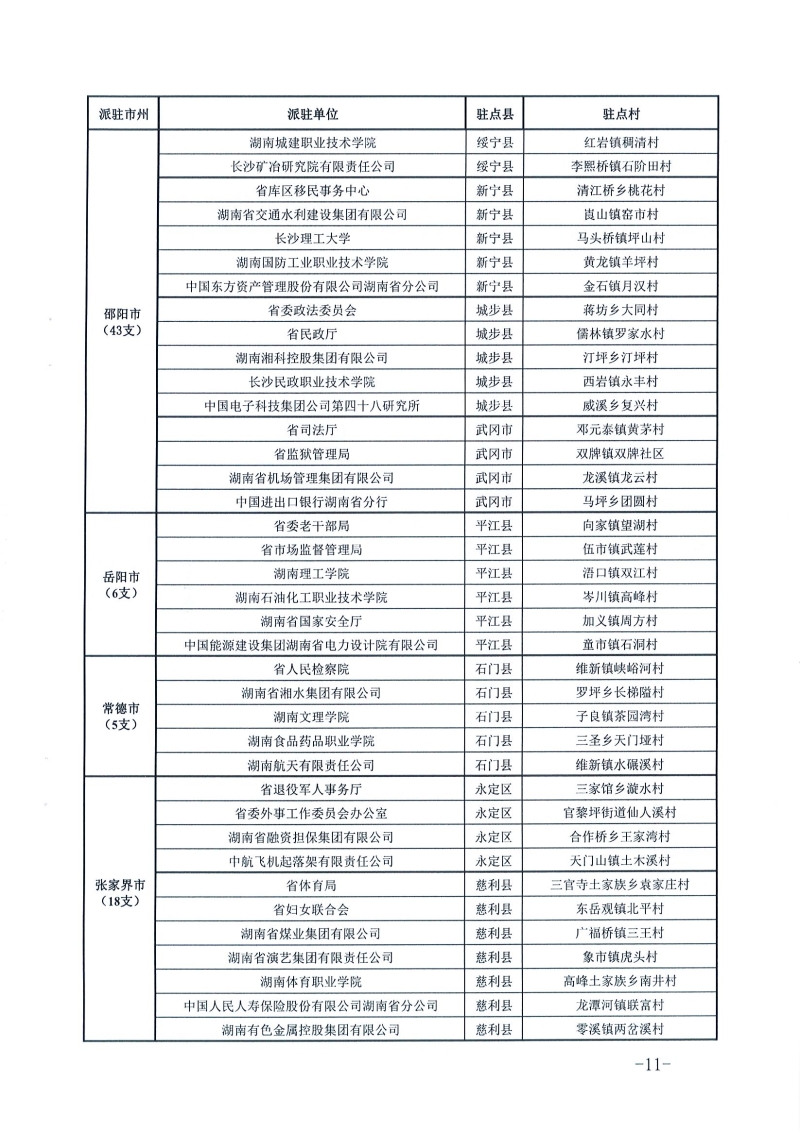 | 派驻市州 | 派驻单位 | 驻点县 | 驻点村 |
|---|---|---|---|
| 邵阳市（43支） | 湖南城建职业技术学院 | 绥宁县 | 红岩镇稠清村 |
| | 长沙矿冶研究院有限责任公司 | 绥宁县 | 李熙桥镇石阶田村 |
| | 省库区移民事务中心 | 新宁县 | 清江桥乡桃花村 |
| | 湖南省交通水利建设集团有限公司 | 新宁县 | 崀山镇窑市村 |
| | 长沙理工大学 | 新宁县 | 马头桥镇坪山村 |
| | 湖南国防工业职业技术学院 | 新宁县 | 黄龙镇羊坪村 |
| | 中国东方资产管理股份有限公司湖南省分公司 | 新宁县 | 金石镇月汉村 |
| | 省委政法委员会 | 城步县 | 蒋坊乡大同村 |
| | 省民政厅 | 城步县 | 儒林镇罗家水村 |
| | 湖南湘科控股集团有限公司 | 城步县 | 汀坪乡汀坪村 |
| | 长沙民政职业技术学院 | 城步县 | 西岩镇永丰村 |
| | 中国电子科技集团公司第四十八研究所 | 城步县 | 威溪乡复兴村 |
| | 省司法厅 | 武冈市 | 邓元泰镇黄茅村 |
| | 省监狱管理局 | 武冈市 | 双牌镇双牌社区 |
| | 湖南省机场管理集团有限公司 | 武冈市 | 龙溪镇龙云村 |
| | 中国进出口银行湖南省分行 | 武冈市 | 马坪乡团圆村 |
| 岳阳市（6支） | 省委老干部局 | 平江县 | 向家镇望湖村 |
| | 省市场监督管理局 | 平江县 | 伍市镇武莲村 |
| | 湖南理工学院 | 平江县 | 浯口镇双江村 |
| | 湖南石油化工职业技术学院 | 平江县 | 岑川镇高峰村 |
| | 湖南省国家安全厅 | 平江县 | 加义镇周方村 |
| | 中国能源建设集团湖南省电力设计院有限公司 | 平江县 | 童市镇石洞村 |
| 常德市（5支） | 省人民检察院 | 石门县 | 维新镇峡峪河村 |
| | 湖南省湘水集团有限公司 | 石门县 | 罗坪乡长梯隘村 |
| | 湖南文理学院 | 石门县 | 子良镇茶园湾村 |
| | 湖南食品药品职业学院 | 石门县 | 三圣乡天门垭村 |
| | 湖南航天有限责任公司 | 石门县 | 维新镇水碾溪村 |
| 张家界市（18支） | 省退役军人事务厅 | 永定区 | 三家馆乡漩水村 |
| | 省委外事工作委员会办公室 | 永定区 | 官黎坪街道仙人溪村 |
| | 湖南省融资担保集团有限公司 | 永定区 | 合作桥乡王家湾村 |
| | 中航飞机起落架有限责任公司 | 永定区 | 天门山镇土木溪村 |
| | 省体育局 | 慈利县 | 三官寺土家族乡袁家庄村 |
| | 省妇女联合会 | 慈利县 | 东岳观镇北平村 |
| | 湖南省煤业集团有限公司 | 慈利县 | 广福桥镇三王村 |
| | 湖南省演艺集团有限责任公司 | 慈利县 | 象市镇虎头村 |
| | 湖南体育职业学院 | 慈利县 | 高峰土家族乡南井村 |
| | 中国人民人寿保险股份有限公司湖南省分公司 | 慈利县 | 龙潭河镇联富村 |
| | 湖南有色金属控股集团有限公司 | 慈利县 | 零溪镇两岔溪村 |

-11-